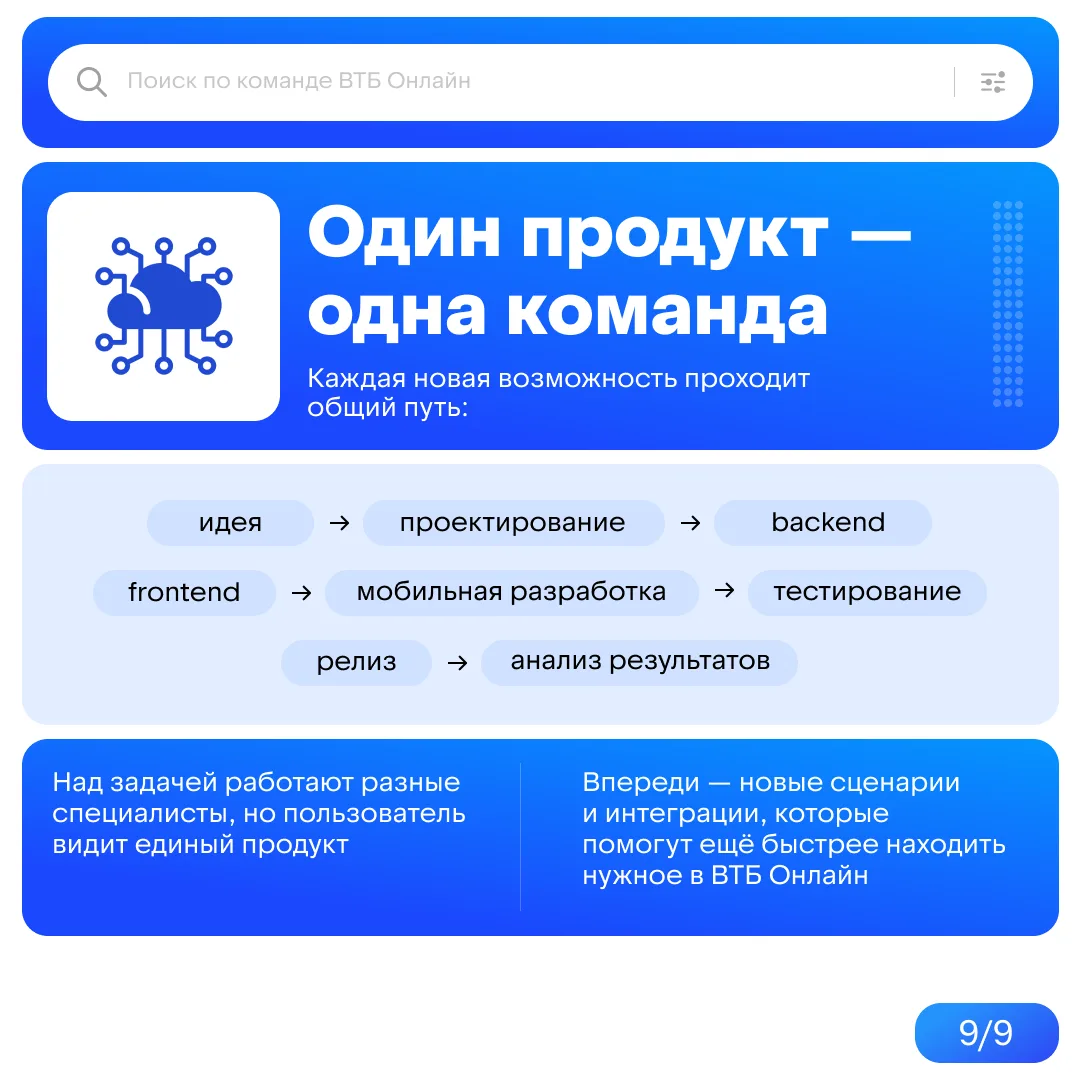 Поиск по команде ВТБ Онлайн

Один продукт — одна команда

Каждая новая возможность проходит общий путь:

идея → проектирование → backend

frontend → мобильная разработка → тестирование

релиз → анализ результатов

Над задачей работают разные специалисты, но пользователь видит единый продукт

Впереди — новые сценарии и интеграции, которые помогут ещё быстрее находить нужное в ВТБ Онлайн

9/9